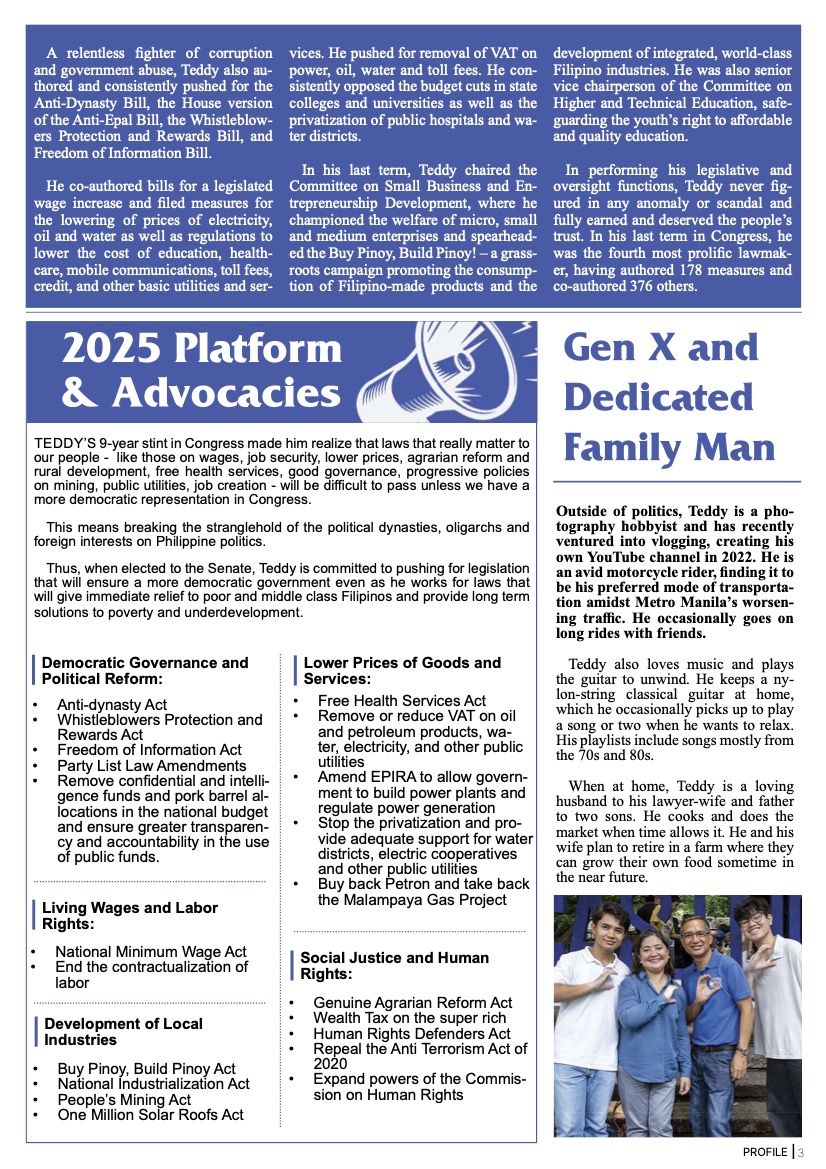 A relentless fighter of corruption and government abuse, Teddy also authored and consistently pushed for the Anti-Dynasty Bill, the House version of the Anti-Epal Bill, the Whistleblowers Protection and Rewards Bill, and Freedom of Information Bill.

He co-authored bills for a legislated wage increase and filed measures for the lowering of prices of electricity, oil and water as well as regulations to lower the cost of education, healthcare, mobile communications, toll fees, credit, and other basic utilities and services. He pushed for removal of VAT on power, oil, water and toll fees. He consistently opposed the budget cuts in state colleges and universities as well as the privatization of public hospitals and water districts.

In his last term, Teddy chaired the Committee on Small Business and Entrepreneurship Development, where he championed the welfare of micro, small and medium enterprises and spearheaded the Buy Pinoy, Build Pinoy! – a grassroots campaign promoting the consumption of Filipino-made products and the development of integrated, world-class Filipino industries. He was also senior vice chairperson of the Committee on Higher and Technical Education, safeguarding the youth's right to affordable and quality education.

In performing his legislative and oversight functions, Teddy never figured in any anomaly or scandal and fully earned and deserved the people's trust. In his last term in Congress, he was the fourth most prolific lawmaker, having authored 178 measures and co-authored 376 others.

2025 Platform & Advocacies

TEDDY'S 9-year stint in Congress made him realize that laws that really matter to our people - like those on wages, job security, lower prices, agrarian reform and rural development, free health services, good governance, progressive policies on mining, public utilities, job creation - will be difficult to pass unless we have a more democratic representation in Congress.

This means breaking the stranglehold of the political dynasties, oligarchs and foreign interests on Philippine politics.

Thus, when elected to the Senate, Teddy is committed to pushing for legislation that will ensure a more democratic government even as he works for laws that will give immediate relief to poor and middle class Filipinos and provide long term solutions to poverty and underdevelopment.

Democratic Governance and Political Reform:
• Anti-dynasty Act
• Whistleblowers Protection and Rewards Act
• Freedom of Information Act
• Party List Law Amendments
• Remove confidential and intelligence funds and pork barrel allocations in the national budget and ensure greater transparency and accountability in the use of public funds.

Living Wages and Labor Rights:
• National Minimum Wage Act
• End the contractualization of labor

Development of Local Industries
• Buy Pinoy, Build Pinoy Act
• National Industrialization Act
• People's Mining Act
• One Million Solar Roofs Act

Lower Prices of Goods and Services:
• Free Health Services Act
• Remove or reduce VAT on oil and petroleum products, water, electricity, and other public utilities
• Amend EPIRA to allow government to build power plants and regulate power generation
• Stop the privatization and provide adequate support for water districts, electric cooperatives and other public utilities
• Buy back Petron and take back the Malampaya Gas Project

Social Justice and Human Rights:
• Genuine Agrarian Reform Act
• Wealth Tax on the super rich
• Human Rights Defenders Act
• Repeal the Anti Terrorism Act of 2020
• Expand powers of the Commission on Human Rights

Gen X and Dedicated Family Man

Outside of politics, Teddy is a photography hobbyist and has recently ventured into vlogging, creating his own YouTube channel in 2022. He is an avid motorcycle rider, finding it to be his preferred mode of transportation amidst Metro Manila's worsening traffic. He occasionally goes on long rides with friends.

Teddy also loves music and plays the guitar to unwind. He keeps a nylon-string classical guitar at home, which he occasionally picks up to play a song or two when he wants to relax. His playlists include songs mostly from the 70s and 80s.

When at home, Teddy is a loving husband to his lawyer-wife and father to two sons. He cooks and does the market when time allows it. He and his wife plan to retire in a farm where they can grow their own food sometime in the near future.

PROFILE | 3